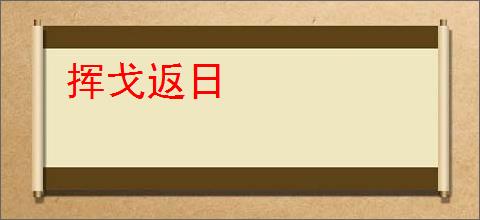 挥戈返日